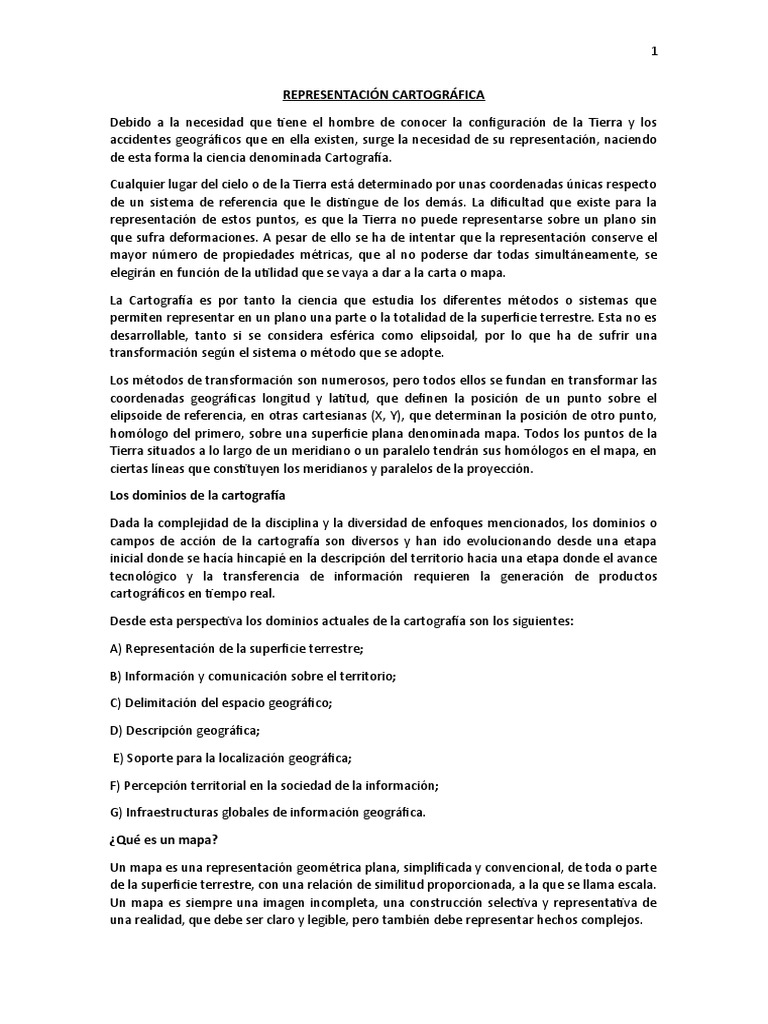 1

REPRESENTACIÓN CARTOGRÁFICA

Debido a la necesidad que tiene el hombre de conocer la configuración de la Tierra y los accidentes geográficos que en ella existen, surge la necesidad de su representación, naciendo de esta forma la ciencia denominada Cartografía.

Cualquier lugar del cielo o de la Tierra está determinado por unas coordenadas únicas respecto de un sistema de referencia que le distingue de los demás. La dificultad que existe para la representación de estos puntos, es que la Tierra no puede representarse sobre un plano sin que sufra deformaciones. A pesar de ello se ha de intentar que la representación conserve el mayor número de propiedades métricas, que al no poderse dar todas simultáneamente, se elegirán en función de la utilidad que se vaya a dar a la carta o mapa.

La Cartografía es por tanto la ciencia que estudia los diferentes métodos o sistemas que permiten representar en un plano una parte o la totalidad de la superficie terrestre. Esta no es desarrollable, tanto si se considera esférica como elipsoidal, por lo que ha de sufrir una transformación según el sistema o método que se adopte.

Los métodos de transformación son numerosos, pero todos ellos se fundan en transformar las coordenadas geográficas longitud y latitud, que definen la posición de un punto sobre el elipsoide de referencia, en otras cartesianas (X, Y), que determinan la posición de otro punto, homólogo del primero, sobre una superficie plana denominada mapa. Todos los puntos de la Tierra situados a lo largo de un meridiano o un paralelo tendrán sus homólogos en el mapa, en ciertas líneas que constituyen los meridianos y paralelos de la proyección.

Los dominios de la cartografía

Dada la complejidad de la disciplina y la diversidad de enfoques mencionados, los dominios o campos de acción de la cartografía son diversos y han ido evolucionando desde una etapa inicial donde se hacía hincapié en la descripción del territorio hacia una etapa donde el avance tecnológico y la transferencia de información requieren la generación de productos cartográficos en tiempo real.

Desde esta perspectiva los dominios actuales de la cartografía son los siguientes:

A) Representación de la superficie terrestre;

B) Información y comunicación sobre el territorio;

C) Delimitación del espacio geográfico;

D) Descripción geográfica;

E) Soporte para la localización geográfica;

F) Percepción territorial en la sociedad de la información;

G) Infraestructuras globales de información geográfica.

¿Qué es un mapa?

Un mapa es una representación geométrica plana, simplificada y convencional, de toda o parte de la superficie terrestre, con una relación de similitud proporcionada, a la que se llama escala. Un mapa es siempre una imagen incompleta, una construcción selectiva y representativa de una realidad, que debe ser claro y legible, pero también debe representar hechos complejos.